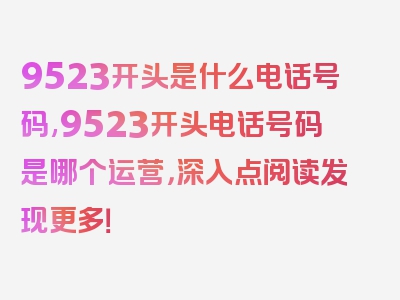 9523开头是什么电话号码,9523开头电话号码是哪个运营,深入点阅读发现更多!